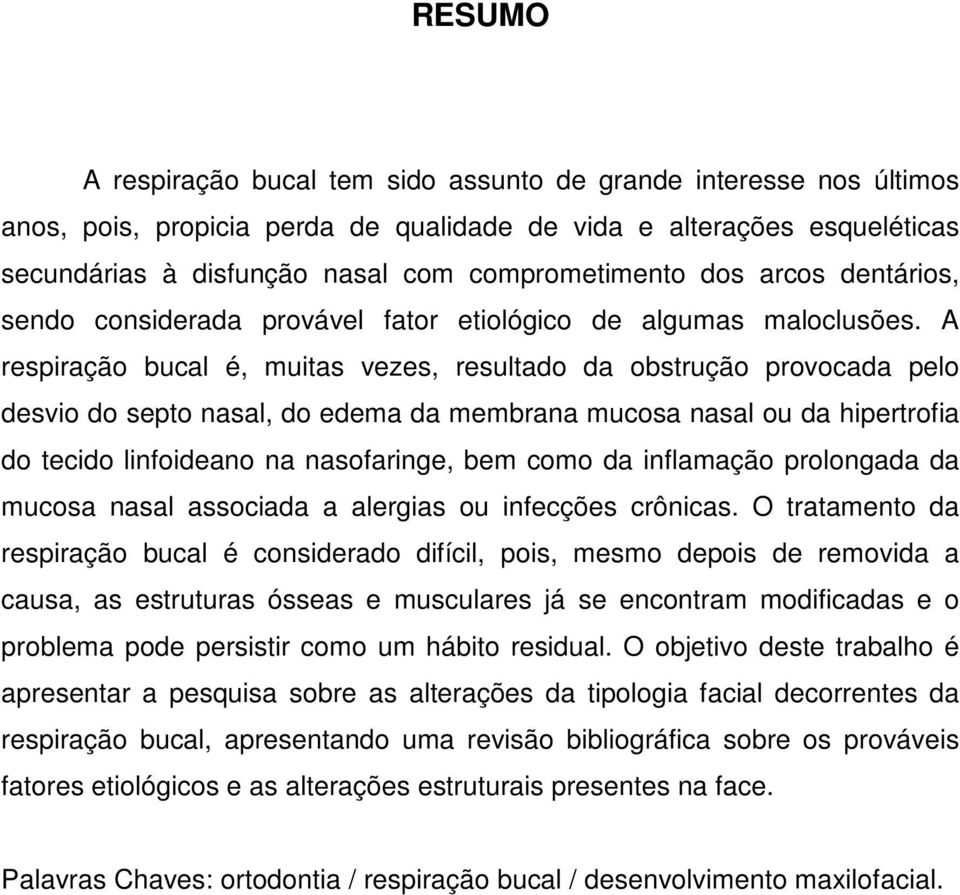 RESUMO

A respiração bucal tem sido assunto de grande interesse nos últimos anos, pois, propicia perda de qualidade de vida e alterações esqueléticas secundárias à disfunção nasal com comprometimento dos arcos dentários, sendo considerada provável fator etiológico de algumas maloclusões. A respiração bucal é, muitas vezes, resultado da obstrução provocada pelo desvio do septo nasal, do edema da membrana mucosa nasal ou da hipertrofia do tecido linfoideano na nasofaringe, bem como da inflamação prolongada da mucosa nasal associada a alergias ou infecções crônicas. O tratamento da respiração bucal é considerado difícil, pois, mesmo depois de removida a causa, as estruturas ósseas e musculares já se encontram modificadas e o problema pode persistir como um hábito residual. O objetivo deste trabalho é apresentar a pesquisa sobre as alterações da tipologia facial decorrentes da respiração bucal, apresentando uma revisão bibliográfica sobre os prováveis fatores etiológicos e as alterações estruturais presentes na face.

Palavras Chaves: ortodontia / respiração bucal / desenvolvimento maxilofacial.